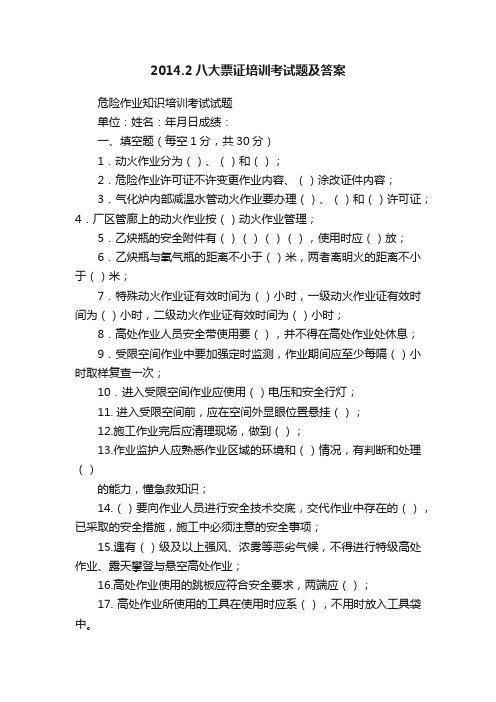 2014.2 八大票证培训考试题及答案

危险作业知识培训考试试题

单位：姓名：年月日成绩：

一、填空题（每空 1 分，共 30 分）

1．动火作业分为（ ）、（ ）和（ ）；

2．危险作业许可证不许变更作业内容、（ ）涂改证件内容；

3．气化炉内部减温水管动火作业要办理（ ）、（ ）和（ ）许可证；

4．厂区管廊上的动火作业按（ ）动火作业管理；

5．乙炔瓶的安全附件有（ ）（ ）（ ）（ ），使用时应（ ）放；

6．乙炔瓶与氧气瓶的距离不小于（ ）米，两者离明火的距离不小于（ ）米；

7．特殊动火作业证有效时间为（ ）小时，一级动火作业证有效时间为（ ）小时，二级动火作业证有效时间为（ ）小时；

8．高处作业人员安全带使用要（ ），并不得在高处作业处休息；

9．受限空间作业中要加强定时监测，作业期间应至少每隔（ ）小时取样复查一次；

10．进入受限空间作业应使用（ ）电压和安全行灯；

11. 进入受限空间前，应在空间外显眼位置悬挂（ ）；

12.施工作业完后应清理现场，做到（ ）；

13.作业监护人应熟悉作业区域的环境和（ ）情况，有判断和处理（ ）

的能力，懂急救知识；

14.（ ）要向作业人员进行安全技术交底，交代作业中存在的（ ），已采取的安全措施，施工中必须注意的安全事项；

15.遇有（ ）级及以上强风、浓雾等恶劣气候，不得进行特级高处作业、露天攀登与悬空高处作业；

16.高处作业使用的跳板应符合安全要求，两端应（ ）；

17. 高处作业所使用的工具在使用时应系（ ），不用时放入工具袋中。